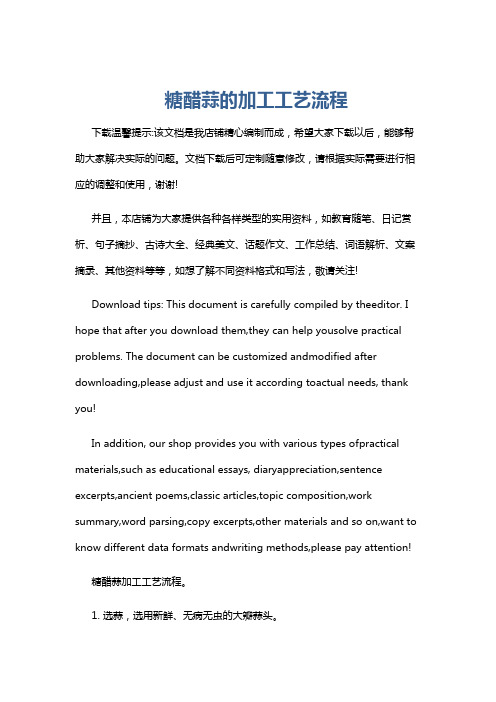 糖醋蒜的加工工艺流程

下载温馨提示:该文档是我店铺精心编制而成，希望大家下载以后，能够帮助大家解决实际的问题。文档下载后可定制随意修改，请根据实际需要进行相应的调整和使用，谢谢!

并且，本店铺为大家提供各种各样类型的实用资料，如教育随笔、日记赏析、句子摘抄、古诗大全、经典美文、话题作文、工作总结、词语解析、文案摘录、其他资料等等，如想了解不同资料格式和写法，敬请关注!

Download tips: This document is carefully compiled by theeditor. I hope that after you download them,they can help yousolve practical problems. The document can be customized andmodified after downloading,please adjust and use it according toactual needs, thank you!

In addition, our shop provides you with various types ofpractical materials,such as educational essays, diaryappreciation,sentence excerpts,ancient poems,classic articles,topic composition,work summary,word parsing,copy excerpts,other materials and so on,want to know different data formats andwriting methods,please pay attention!

糖醋蒜加工工艺流程。

1. 选蒜，选用新鲜、无病无虫的大瓣蒜头。